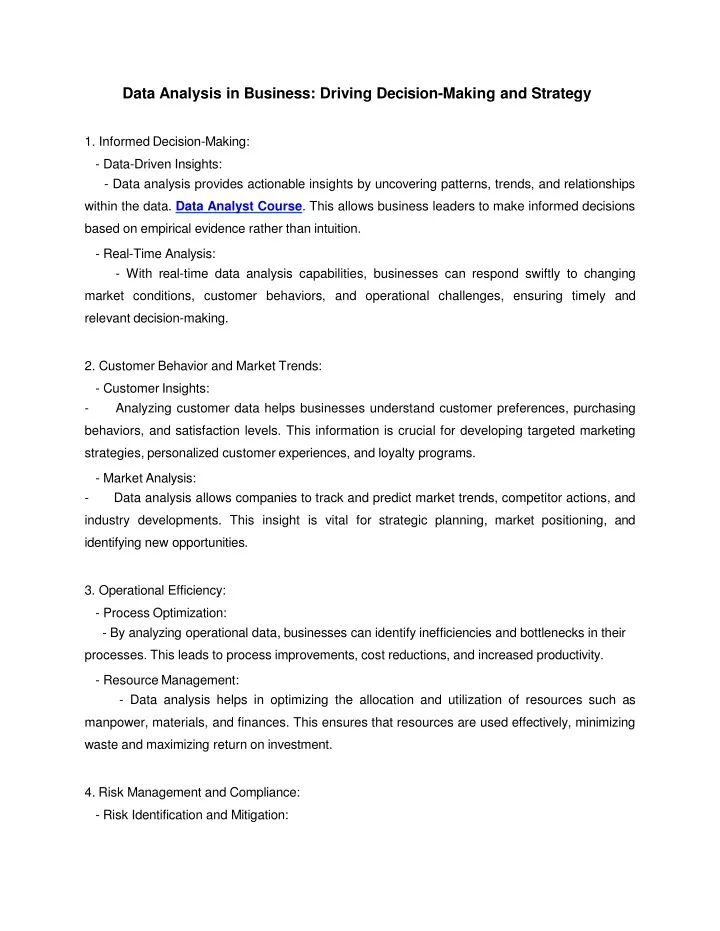 Data Analysis in Business: Driving Decision-Making and Strategy

1. Informed Decision-Making:

- Data-Driven Insights:

- Data analysis provides actionable insights by uncovering patterns, trends, and relationships within the data. Data Analyst Course. This allows business leaders to make informed decisions based on empirical evidence rather than intuition.

- Real-Time Analysis:

- With real-time data analysis capabilities, businesses can respond swiftly to changing market conditions, customer behaviors, and operational challenges, ensuring timely and relevant decision-making.

2. Customer Behavior and Market Trends:

- Customer Insights:

- Analyzing customer data helps businesses understand customer preferences, purchasing behaviors, and satisfaction levels. This information is crucial for developing targeted marketing strategies, personalized customer experiences, and loyalty programs.

- Market Analysis:

- Data analysis allows companies to track and predict market trends, competitor actions, and industry developments. This insight is vital for strategic planning, market positioning, and identifying new opportunities.

3. Operational Efficiency:

- Process Optimization:

- By analyzing operational data, businesses can identify inefficiencies and bottlenecks in their processes. This leads to process improvements, cost reductions, and increased productivity.

- Resource Management:

- Data analysis helps in optimizing the allocation and utilization of resources such as manpower, materials, and finances. This ensures that resources are used effectively, minimizing waste and maximizing return on investment.

4. Risk Management and Compliance:

- Risk Identification and Mitigation: